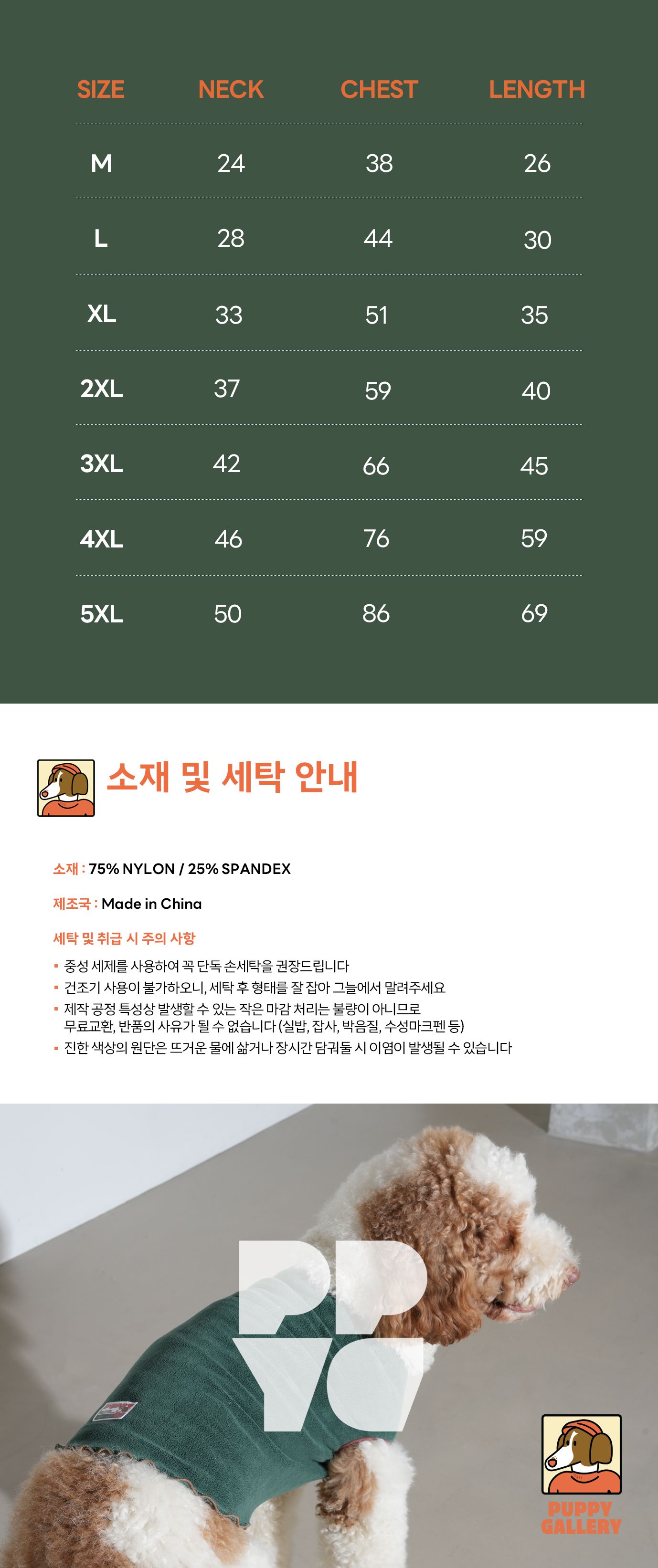 | SIZE | NECK | CHEST | LENGTH |
|---|---|---|---|
| M | 24 | 38 | 26 |
| L | 28 | 44 | 30 |
| XL | 33 | 51 | 35 |
| 2XL | 37 | 59 | 40 |
| 3XL | 42 | 66 | 45 |
| 4XL | 46 | 76 | 59 |
| 5XL | 50 | 86 | 69 |

소재 및 세탁 안내

소재 : 75% NYLON / 25% SPANDEX

제조국 : Made in China

세탁 및 취급 시 주의 사항

▪ 중성 세제를 사용하여 꼭 단독 손세탁을 권장드립니다
▪ 건조기 사용이 불가하오니, 세탁 후 형태를 잘 잡아 그늘에서 말려주세요
▪ 제작 공정 특성상 발생할 수 있는 작은 마감 처리는 불량이 아니므로 무료교환, 반품의 사유가 될 수 없습니다 (실밥, 잡사, 박음질, 수성마크펜 등)
▪ 진한 색상의 원단은 뜨거운 물에 삶거나 장시간 담궈둘 시 이염이 발생될 수 있습니다

PP
YG

PUPPY
GALLERY